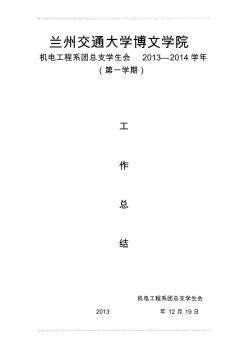 兰州交通大学博文学院

机电工程系团总支学生会 2013—2014 学年

（第一学期）

工

作

总

结

机电工程系团总支学生会

2013 年 12 月 19 日